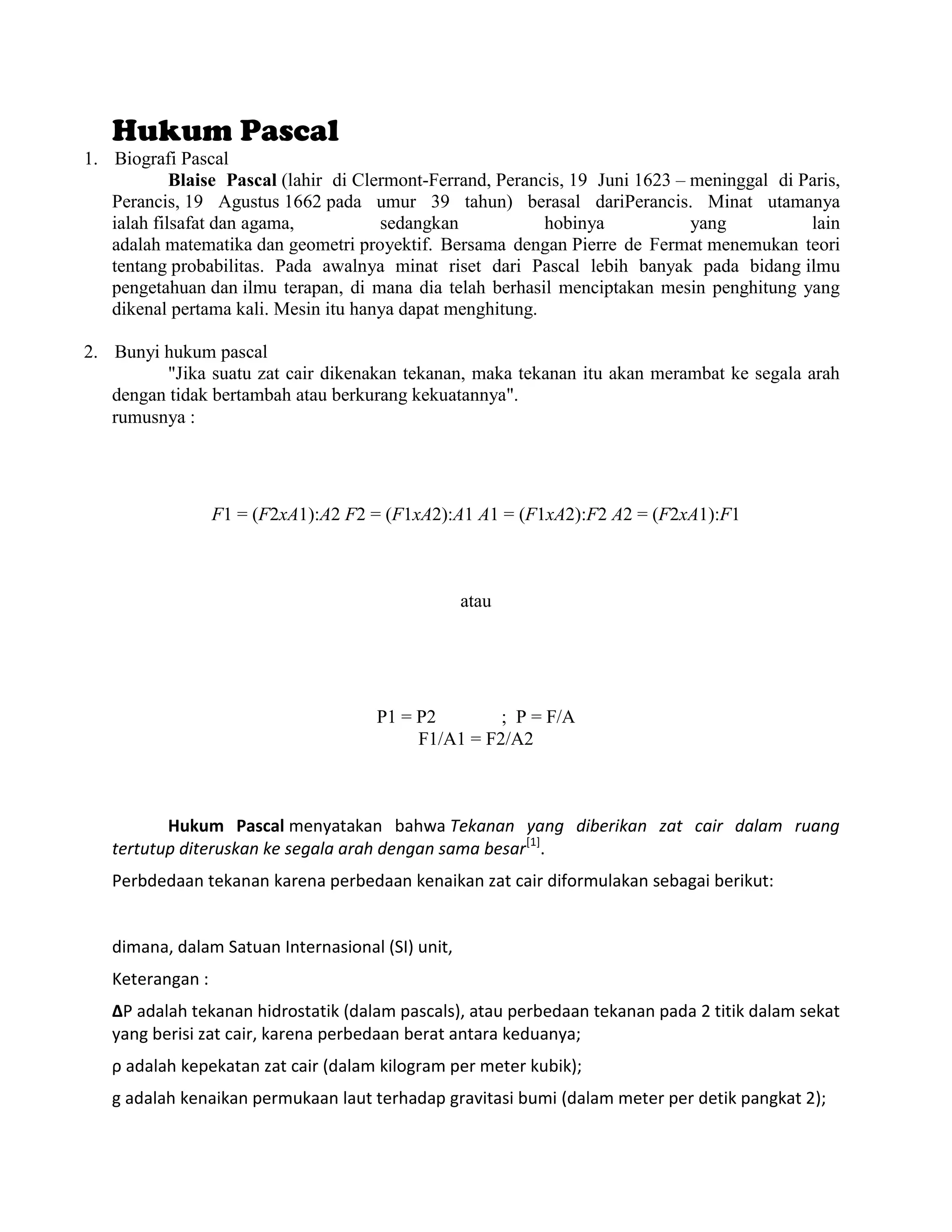 Hukum Pascal

1. Biografi Pascal

Blaise Pascal (lahir di Clermont-Ferrand, Perancis, 19 Juni 1623 – meninggal di Paris, Perancis, 19 Agustus 1662 pada umur 39 tahun) berasal dariPerancis. Minat utamanya ialah filsafat dan agama, sedangkan hobinya yang lain adalah matematika dan geometri proyektif. Bersama dengan Pierre de Fermat menemukan teori tentang probabilitas. Pada awalnya minat riset dari Pascal lebih banyak pada bidang ilmu pengetahuan dan ilmu terapan, di mana dia telah berhasil menciptakan mesin penghitung yang dikenal pertama kali. Mesin itu hanya dapat menghitung.

2. Bunyi hukum pascal

"Jika suatu zat cair dikenakan tekanan, maka tekanan itu akan merambat ke segala arah dengan tidak bertambah atau berkurang kekuatannya".
rumusnya :

$F1 = (F2xA1):A2$ $F2 = (F1xA2):A1$ $A1 = (F1xA2):F2$ $A2 = (F2xA1):F1$

atau

P1 = P2 ; P = F/A
F1/A1 = F2/A2

Hukum Pascal menyatakan bahwa Tekanan yang diberikan zat cair dalam ruang tertutup diteruskan ke segala arah dengan sama besar[1].

Perbdedaan tekanan karena perbedaan kenaikan zat cair diformulakan sebagai berikut:

dimana, dalam Satuan Internasional (SI) unit,

Keterangan :

ΔP adalah tekanan hidrostatik (dalam pascals), atau perbedaan tekanan pada 2 titik dalam sekat yang berisi zat cair, karena perbedaan berat antara keduanya;

ρ adalah kepekatan zat cair (dalam kilogram per meter kubik);

g adalah kenaikan permukaan laut terhadap gravitasi bumi (dalam meter per detik pangkat 2);